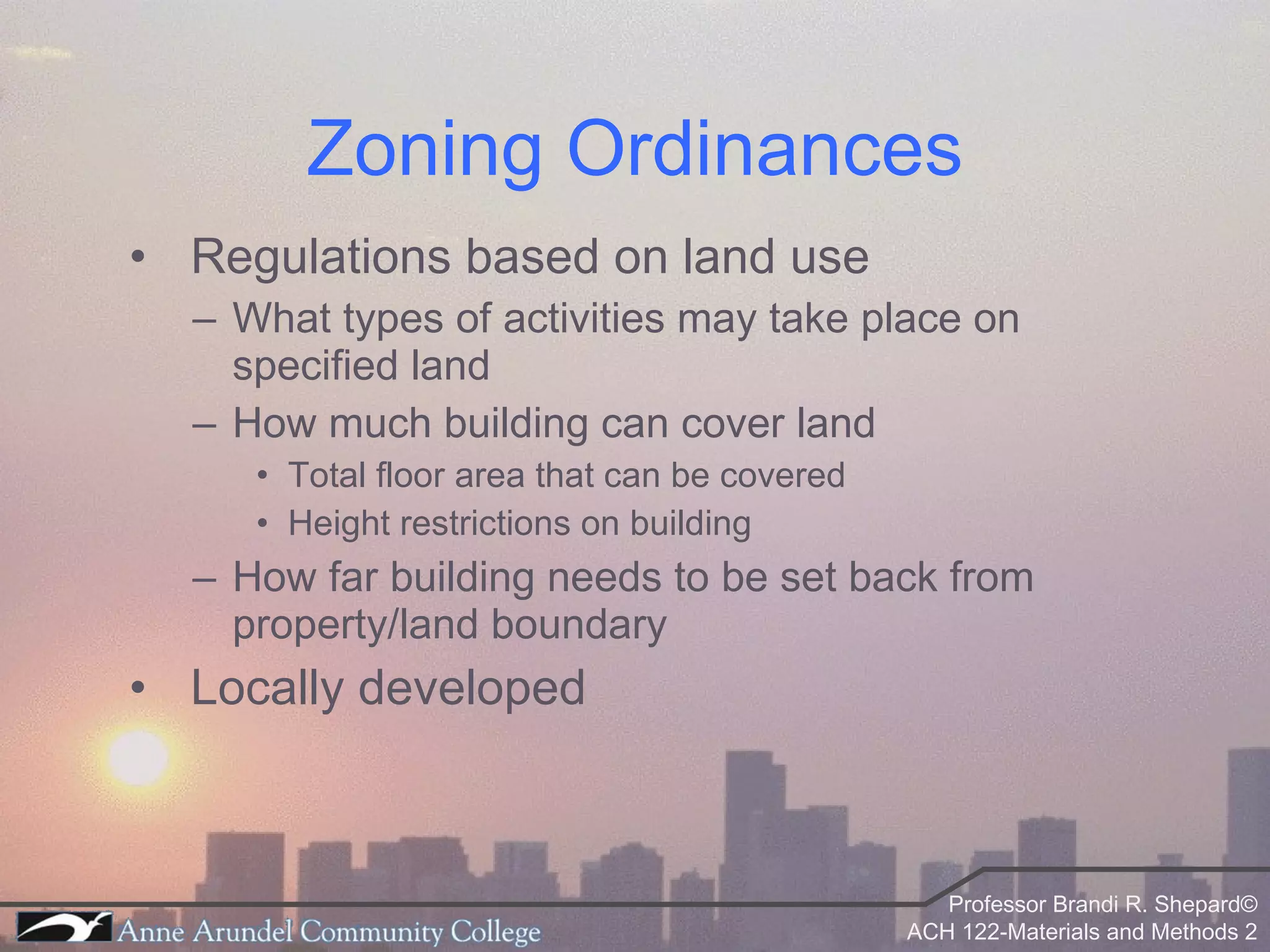 Zoning Ordinances

• Regulations based on land use
– What types of activities may take place on specified land
– How much building can cover land
• Total floor area that can be covered
• Height restrictions on building
– How far building needs to be set back from property/land boundary
• Locally developed

Anne Arundel Community College

Professor Brandi R. Shepard©
ACH 122-Materials and Methods 2